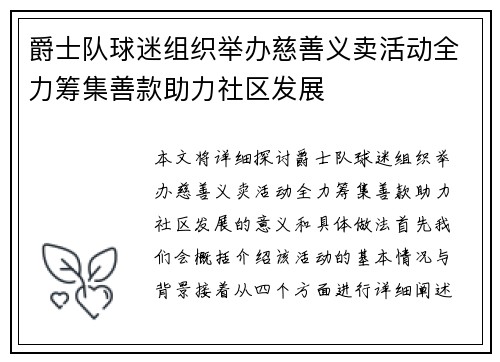 爵士队球迷组织举办慈善义卖活动全力筹集善款助力社区发展

本文将详细探讨爵士队球迷组织举办慈善义卖活动全力筹集善款助力社区发展的意义和具体做法首先我们会概括介绍该活动的基本情况与背景接着从四个方面进行详细阐述